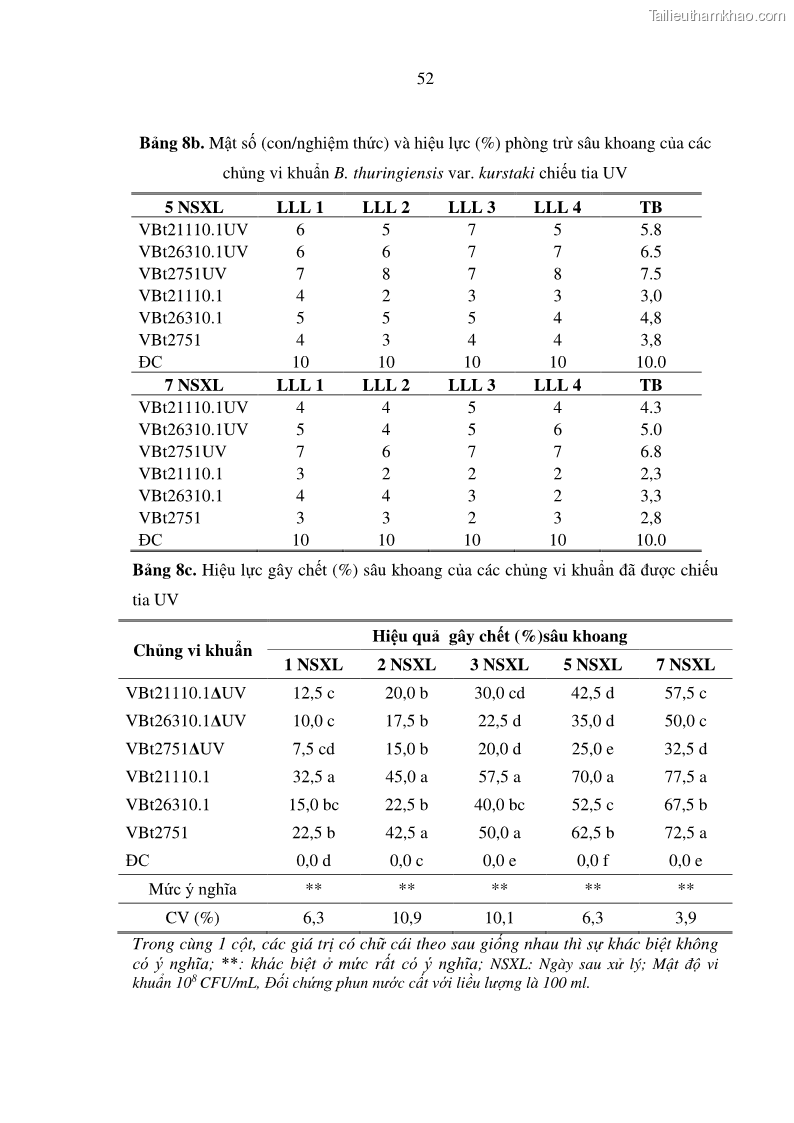 Tailieuthamkhao.com

52

**Bảng 8b.** Mật số (con/nghiệm thức) và hiệu lực (%) phòng trừ sâu khoang của các chủng vi khuẩn *B. thuringiensis* var. *kurstaki* chiếu tia UV

| 5 NSXL | LLL 1 | LLL 2 | LLL 3 | LLL 4 | TB |
|---|---|---|---|---|---|
| VBt21110.1UV | 6 | 5 | 7 | 5 | 5.8 |
| VBt26310.1UV | 6 | 6 | 7 | 7 | 6.5 |
| VBt2751UV | 7 | 8 | 7 | 8 | 7.5 |
| VBt21110.1 | 4 | 2 | 3 | 3 | 3,0 |
| VBt26310.1 | 5 | 5 | 5 | 4 | 4,8 |
| VBt2751 | 4 | 3 | 4 | 4 | 3,8 |
| ĐC | 10 | 10 | 10 | 10 | 10.0 |
| **7 NSXL** | **LLL 1** | **LLL 2** | **LLL 3** | **LLL 4** | **TB** |
| VBt21110.1UV | 4 | 4 | 5 | 4 | 4.3 |
| VBt26310.1UV | 5 | 4 | 5 | 6 | 5.0 |
| VBt2751UV | 7 | 6 | 7 | 7 | 6.8 |
| VBt21110.1 | 3 | 2 | 2 | 2 | 2,3 |
| VBt26310.1 | 4 | 4 | 3 | 2 | 3,3 |
| VBt2751 | 3 | 3 | 2 | 3 | 2,8 |
| ĐC | 10 | 10 | 10 | 10 | 10.0 |

**Bảng 8c.** Hiệu lực gây chết (%) sâu khoang của các chủng vi khuẩn đã được chiếu tia UV

| Chủng vi khuẩn | Hiệu quả gây chết (%)sâu khoang | | | | |
|---|---|---|---|---|---|
| | 1 NSXL | 2 NSXL | 3 NSXL | 5 NSXL | 7 NSXL |
| VBt21110.1ΔUV | 12,5 c | 20,0 b | 30,0 cd | 42,5 d | 57,5 c |
| VBt26310.1ΔUV | 10,0 c | 17,5 b | 22,5 d | 35,0 d | 50,0 c |
| VBt2751ΔUV | 7,5 cd | 15,0 b | 20,0 d | 25,0 e | 32,5 d |
| VBt21110.1 | 32,5 a | 45,0 a | 57,5 a | 70,0 a | 77,5 a |
| VBt26310.1 | 15,0 bc | 22,5 b | 40,0 bc | 52,5 c | 67,5 b |
| VBt2751 | 22,5 b | 42,5 a | 50,0 a | 62,5 b | 72,5 a |
| ĐC | 0,0 d | 0,0 c | 0,0 e | 0,0 f | 0,0 e |
| Mức ý nghĩa | ** | ** | ** | ** | ** |
| CV (%) | 6,3 | 10,9 | 10,1 | 6,3 | 3,9 |

*Trong cùng 1 cột, các giá trị có chữ cái theo sau giống nhau thì sự khác biệt không có ý nghĩa; \*\*: khác biệt ở mức rất có ý nghĩa; NSXL: Ngày sau xử lý; Mật độ vi khuẩn $10^8$ CFU/mL, Đối chứng phun nước cất với liều lượng là 100 ml.*